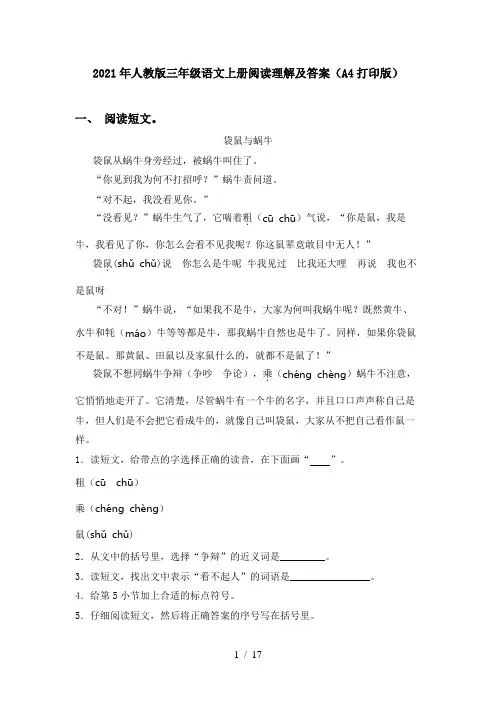 2021年人教版三年级语文上册阅读理解及答案（A4打印版）

一、 阅读短文。

袋鼠与蜗牛

袋鼠从蜗牛身旁经过，被蜗牛叫住了。

“你见到我为何不打招呼？”蜗牛责问道。

“对不起，我没看见你。”

“没看见？”蜗牛生气了，它喘着粗（cū chū）气说，“你是鼠，我是牛，我看见了你，你怎么会看不见我呢？你这鼠辈竟敢目中无人！”

袋鼠(shǔ chǔ)说 你怎么是牛呢 牛我见过 比我还大哩 再说 我也不是鼠呀

“不对！”蜗牛说，“如果我不是牛，大家为何叫我蜗牛呢？既然黄牛、水牛和牦（máo）牛等等都是牛，那我蜗牛自然也是牛了。同样，如果你袋鼠不是鼠。那黄鼠、田鼠以及家鼠什么的，就都不是鼠了！”

袋鼠不想同蜗牛争辩（争吵 争论），乘（chéng chèng）蜗牛不注意，它悄悄地走开了。它清楚，尽管蜗牛有一个牛的名字，并且口口声声称自己是牛，但人们是不会把它看成牛的，就像自己叫袋鼠，大家从不把自己看作鼠一样。

1．读短文，给带点的字选择正确的读音，在下面画“____”。

粗（cū chū）

乘（chéng chèng）

鼠(shǔ chǔ)

2．从文中的括号里，选择“争辩”的近义词是________。

3．读短文，找出文中表示“看不起人”的词语是______________。

4．给第5小节加上合适的标点符号。

5．仔细阅读短文，然后将正确答案的序号写在括号里。

1 / 17